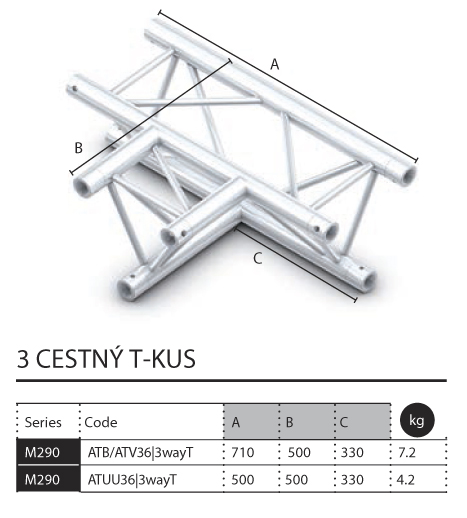 A

B

C

3 CESTNÝ T-KUS

| Series | Code | A | B | C | kg |
|---|---|---|---|---|---|
| M290 | ATB/ATV36\|3wayT | 710 | 500 | 330 | 7.2 |
| M290 | ATUU36\|3wayT | 500 | 500 | 330 | 4.2 |